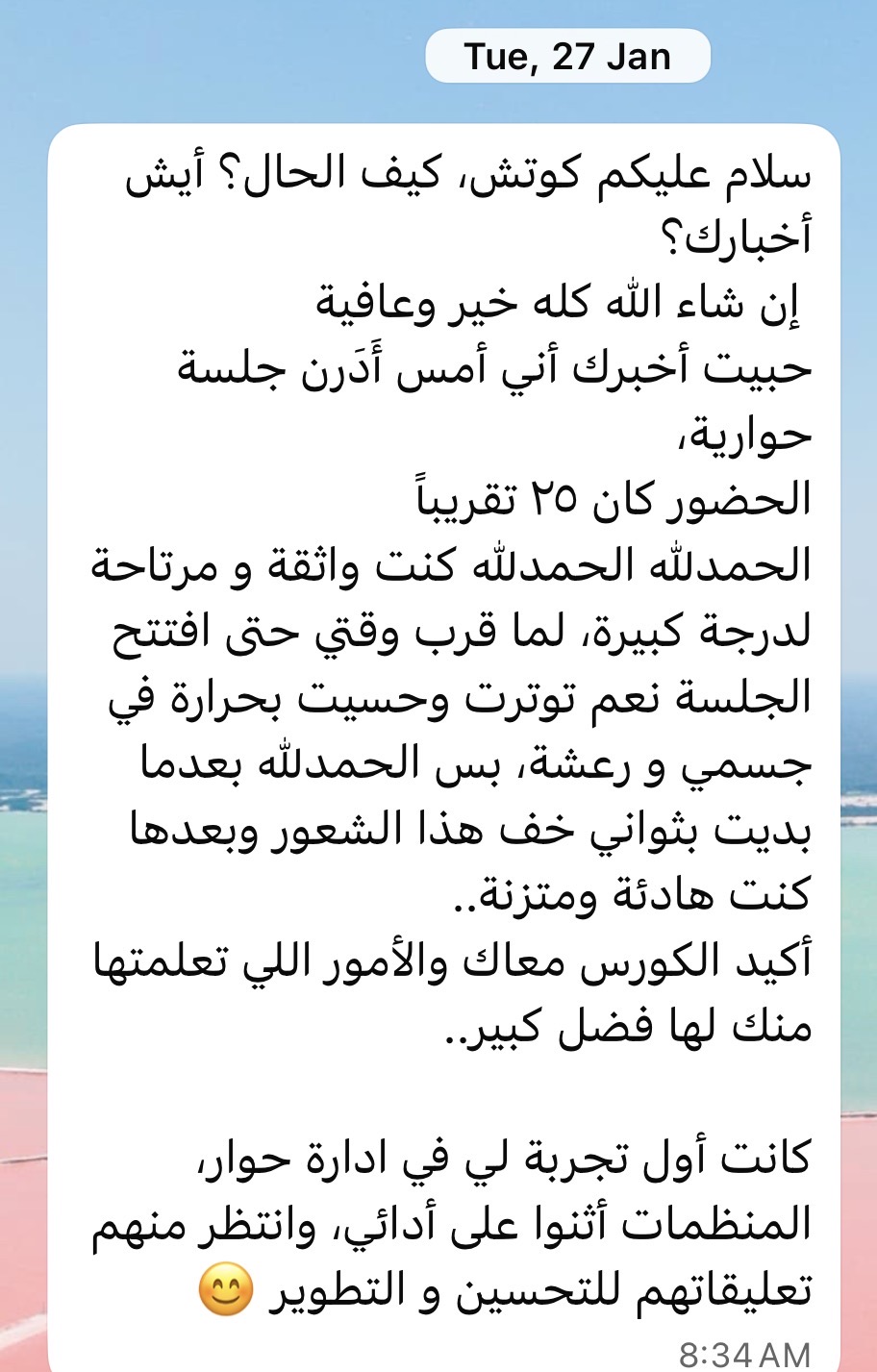 Tue, 27 Jan

سلام عليكم كوتش، كيف الحال؟ أيش أخبارك؟
 إن شاء الله كله خير وعافية
حبيت أخبرك أني أمس أَدَرن جلسة حوارية،
الحضور كان ٢٥ تقريباً
الحمدلله الحمدلله كنت واثقة و مرتاحة لدرجة كبيرة، لما قرب وقتي حتى افتتح الجلسة نعم توترت وحسيت بحرارة في جسمي و رعشة، بس الحمدلله بعدما بديت بثواني خف هذا الشعور وبعدها كنت هادئة ومتزنة..
أكيد الكورس معاك والأمور اللي تعلمتها منك لها فضل كبير..

كانت أول تجربة لي في ادارة حوار، المنظمات أثنوا على أدائي، وانتظر منهم تعليقاتهم للتحسين و التطوير 😊
8:34 AM